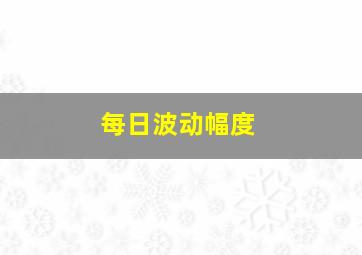 每日波动幅度